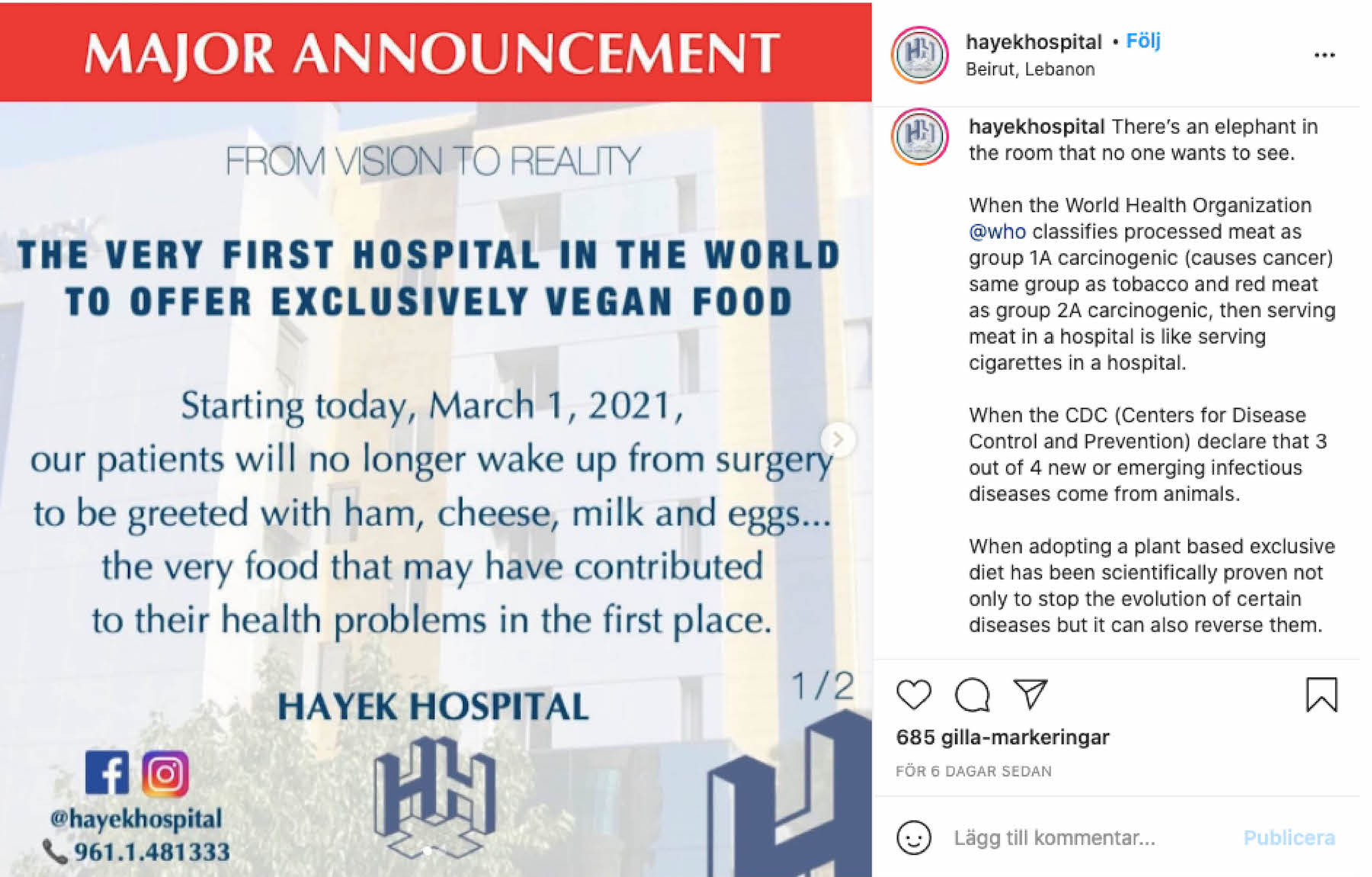 MAJOR ANNOUNCEMENT

FROM VISION TO REALITY

THE VERY FIRST HOSPITAL IN THE WORLD TO OFFER EXCLUSIVELY VEGAN FOOD

Starting today, March 1, 2021, our patients will no longer wake up from surgery to be greeted with ham, cheese, milk and eggs... the very food that may have contributed to their health problems in the first place.

1/2

HAYEK HOSPITAL

@hayekhospital
961.1.481333

hayekhospital • Följ
Beirut, Lebanon

hayekhospital There's an elephant in the room that no one wants to see.

When the World Health Organization @who classifies processed meat as group 1A carcinogenic (causes cancer) same group as tobacco and red meat as group 2A carcinogenic, then serving meat in a hospital is like serving cigarettes in a hospital.

When the CDC (Centers for Disease Control and Prevention) declare that 3 out of 4 new or emerging infectious diseases come from animals.

When adopting a plant based exclusive diet has been scientifically proven not only to stop the evolution of certain diseases but it can also reverse them.

685 gilla-markeringar

FÖR 6 DAGAR SEDAN

Lägg till kommentar...

Publicera